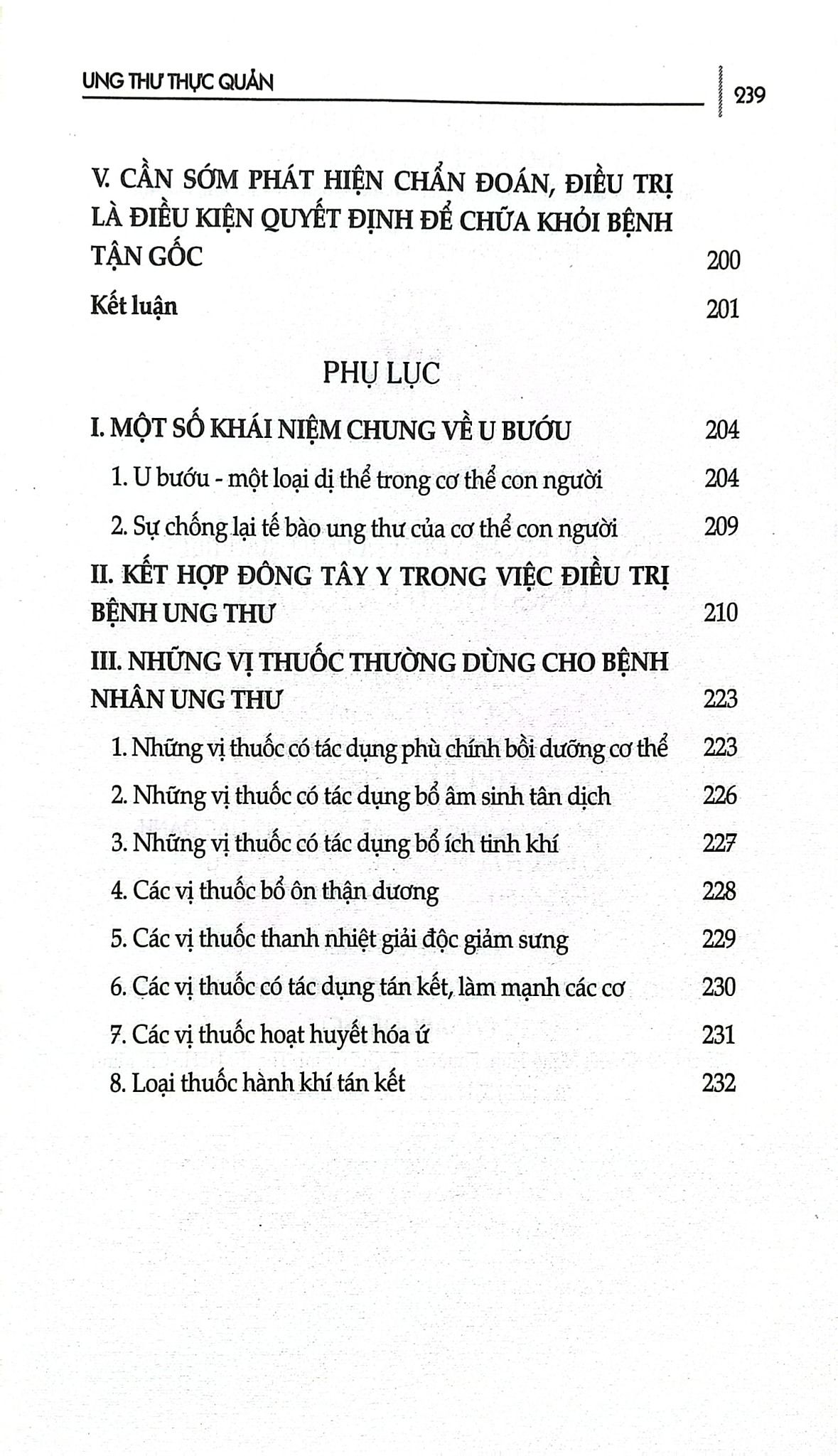 UNG THƯ THỰC QUẢN 239

V. CẦN SỚM PHÁT HIỆN CHẨN ĐOÁN, ĐIỀU TRỊ LÀ ĐIỀU KIỆN QUYẾT ĐỊNH ĐỂ CHỮA KHỎI BỆNH TẬN GỐC 200

Kết luận 201

PHỤ LỤC

I. MỘT SỐ KHÁI NIỆM CHUNG VỀ U BƯỚU 204

1. U bướu - một loại dị thể trong cơ thể con người 204

2. Sự chống lại tế bào ung thư của cơ thể con người 209

II. KẾT HỢP ĐÔNG TÂY Y TRONG VIỆC ĐIỀU TRỊ BỆNH UNG THƯ 210

III. NHỮNG VỊ THUỐC THƯỜNG DÙNG CHO BỆNH NHÂN UNG THƯ 223

1. Những vị thuốc có tác dụng phù chính bồi dưỡng cơ thể 223

2. Những vị thuốc có tác dụng bổ âm sinh tân dịch 226

3. Những vị thuốc có tác dụng bổ ích tinh khí 227

4. Các vị thuốc bổ ôn thận dương 228

5. Các vị thuốc thanh nhiệt giải độc giảm sưng 229

6. Các vị thuốc có tác dụng tán kết, làm mạnh các cơ 230

7. Các vị thuốc hoạt huyết hóa ứ 231

8. Loại thuốc hành khí tán kết 232